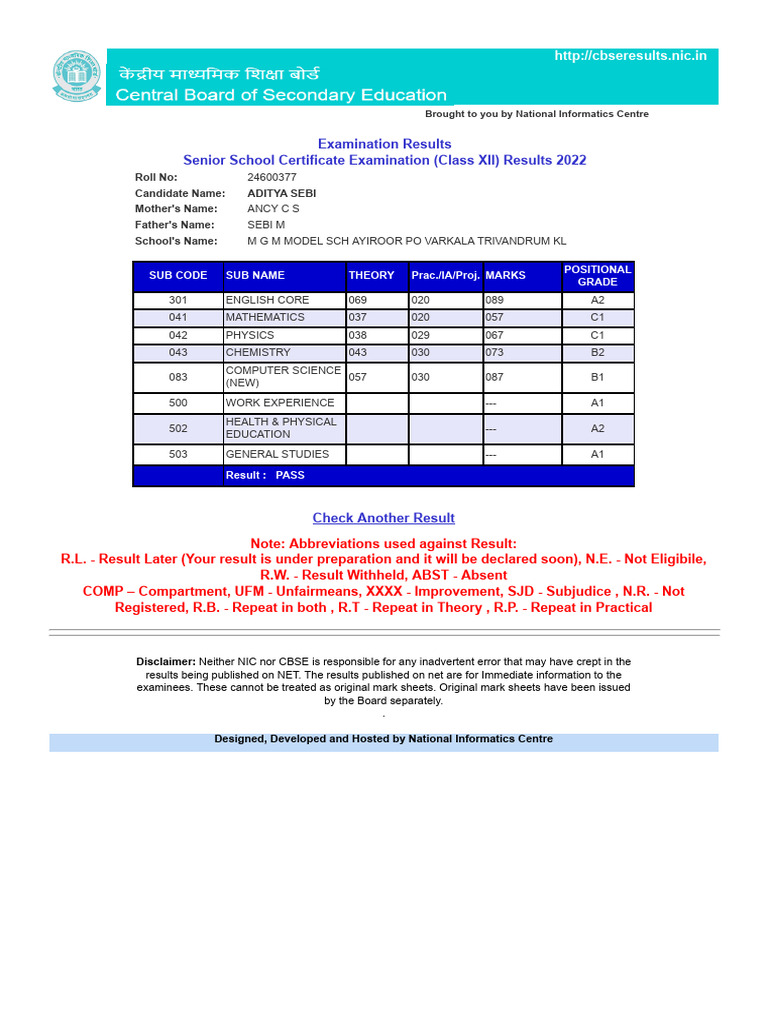 http://cbseresults.nic.in
केंद्रीय माध्यमिक शिक्षा बोर्ड
Central Board of Secondary Education
Brought to you by National Informatics Centre

Examination Results
Senior School Certificate Examination (Class XII) Results 2022

Roll No: 24600377
Candidate Name: ADITYA SEBI
Mother's Name: ANCY C S
Father's Name: SEBI M
School's Name: M G M MODEL SCH AYIROOR PO VARKALA TRIVANDRUM KL

| SUB CODE | SUB NAME | THEORY | Prac./IA/Proj. | MARKS | POSITIONAL GRADE |
|---|---|---|---|---|---|
| 301 | ENGLISH CORE | 069 | 020 | 089 | A2 |
| 041 | MATHEMATICS | 037 | 020 | 057 | C1 |
| 042 | PHYSICS | 038 | 029 | 067 | C1 |
| 043 | CHEMISTRY | 043 | 030 | 073 | B2 |
| 083 | COMPUTER SCIENCE (NEW) | 057 | 030 | 087 | B1 |
| 500 | WORK EXPERIENCE | | | --- | A1 |
| 502 | HEALTH & PHYSICAL EDUCATION | | | --- | A2 |
| 503 | GENERAL STUDIES | | | --- | A1 |
| | Result : PASS | | | | |

Check Another Result

Note: Abbreviations used against Result:
R.L. - Result Later (Your result is under preparation and it will be declared soon), N.E. - Not Eligibile, R.W. - Result Withheld, ABST - Absent
COMP – Compartment, UFM - Unfairmeans, XXXX - Improvement, SJD - Subjudice , N.R. - Not Registered, R.B. - Repeat in both , R.T - Repeat in Theory , R.P. - Repeat in Practical

Disclaimer: Neither NIC nor CBSE is responsible for any inadvertent error that may have crept in the results being published on NET. The results published on net are for Immediate information to the examinees. These cannot be treated as original mark sheets. Original mark sheets have been issued by the Board separately.
.

Designed, Developed and Hosted by National Informatics Centre